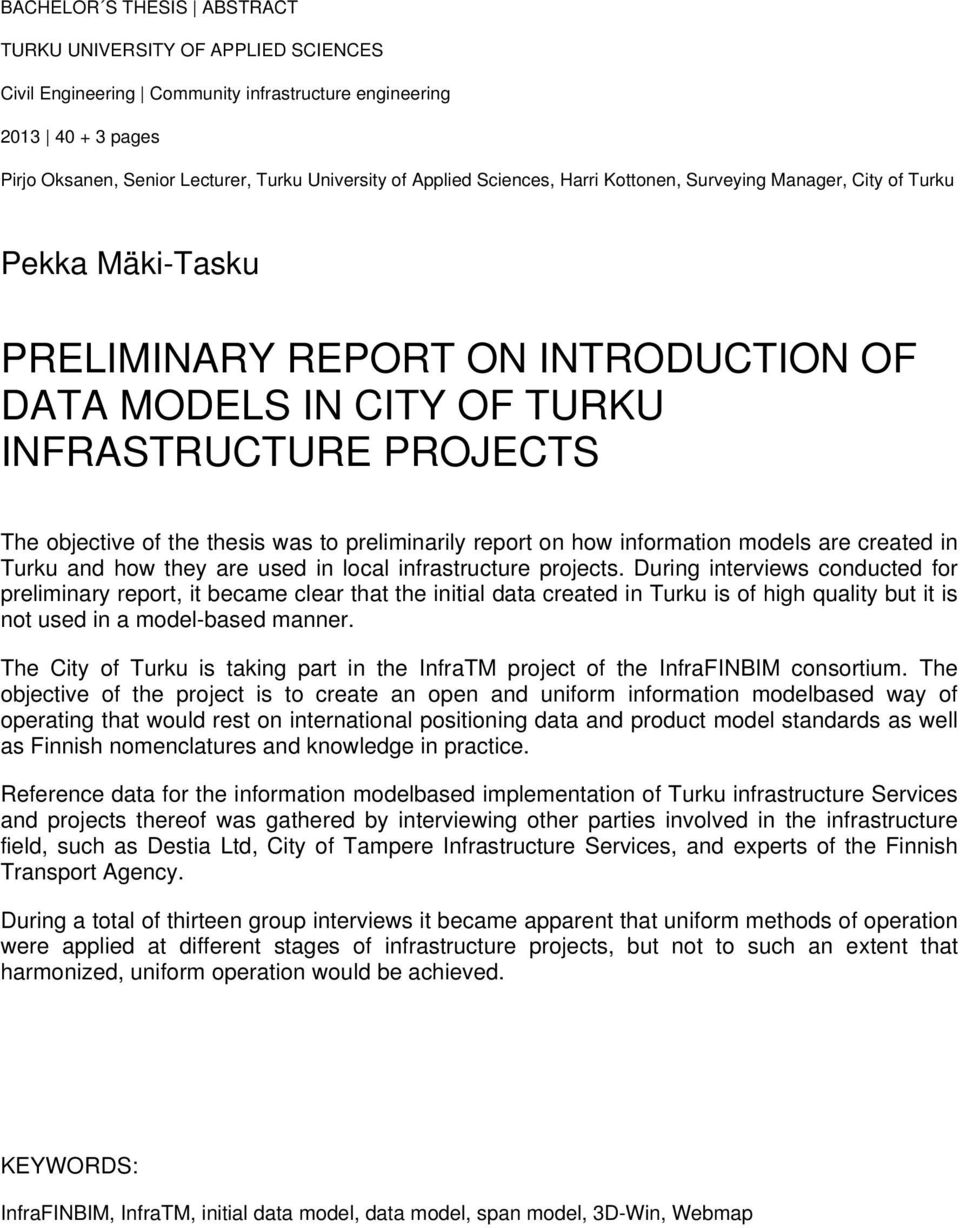 BACHELOR´S THESIS | ABSTRACT

TURKU UNIVERSITY OF APPLIED SCIENCES

Civil Engineering | Community infrastructure engineering

2013 | 40 + 3 pages

Pirjo Oksanen, Senior Lecturer, Turku University of Applied Sciences, Harri Kottonen, Surveying Manager, City of Turku

Pekka Mäki-Tasku

PRELIMINARY REPORT ON INTRODUCTION OF DATA MODELS IN CITY OF TURKU INFRASTRUCTURE PROJECTS

The objective of the thesis was to preliminarily report on how information models are created in Turku and how they are used in local infrastructure projects. During interviews conducted for preliminary report, it became clear that the initial data created in Turku is of high quality but it is not used in a model-based manner.

The City of Turku is taking part in the InfraTM project of the InfraFINBIM consortium. The objective of the project is to create an open and uniform information modelbased way of operating that would rest on international positioning data and product model standards as well as Finnish nomenclatures and knowledge in practice.

Reference data for the information modelbased implementation of Turku infrastructure Services and projects thereof was gathered by interviewing other parties involved in the infrastructure field, such as Destia Ltd, City of Tampere Infrastructure Services, and experts of the Finnish Transport Agency.

During a total of thirteen group interviews it became apparent that uniform methods of operation were applied at different stages of infrastructure projects, but not to such an extent that harmonized, uniform operation would be achieved.

KEYWORDS:

InfraFINBIM, InfraTM, initial data model, data model, span model, 3D-Win, Webmap